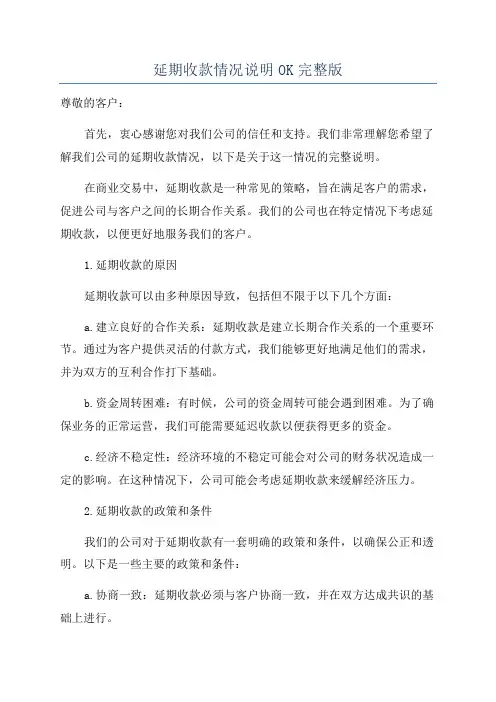 延期收款情况说明 OK 完整版

尊敬的客户：

首先，衷心感谢您对我们公司的信任和支持。我们非常理解您希望了解我们公司的延期收款情况，以下是关于这一情况的完整说明。

在商业交易中，延期收款是一种常见的策略，旨在满足客户的需求，促进公司与客户之间的长期合作关系。我们的公司也在特定情况下考虑延期收款，以便更好地服务我们的客户。

1.延期收款的原因

延期收款可以由多种原因导致，包括但不限于以下几个方面：

a.建立良好的合作关系：延期收款是建立长期合作关系的一个重要环节。通过为客户提供灵活的付款方式，我们能够更好地满足他们的需求，并为双方的互利合作打下基础。

b.资金周转困难：有时候，公司的资金周转可能会遇到困难。为了确保业务的正常运营，我们可能需要延迟收款以便获得更多的资金。

c.经济不稳定性：经济环境的不稳定可能会对公司的财务状况造成一定的影响。在这种情况下，公司可能会考虑延期收款来缓解经济压力。

2.延期收款的政策和条件

我们的公司对于延期收款有一套明确的政策和条件，以确保公正和透明。以下是一些主要的政策和条件：

a.协商一致：延期收款必须与客户协商一致，并在双方达成共识的基础上进行。